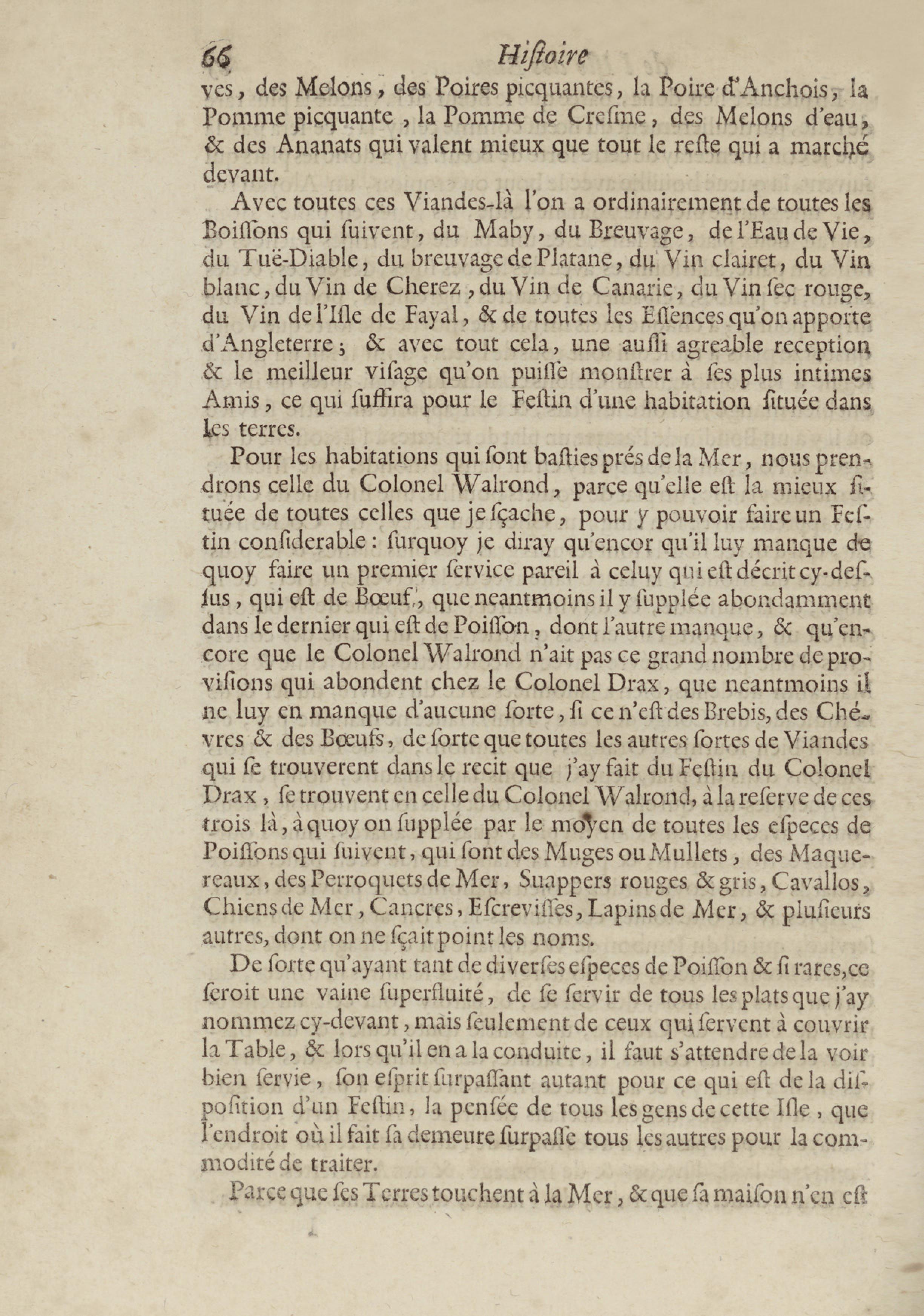 66 Histoire

ves, des Melons, des Poires picquantes, la Poire d'Anchois, la Pomme picquante, la Pomme de Cresme, des Melons d'eau, & des Ananats qui valent mieux que tout le reste qui a marché devant.

Avec toutes ces Viandes-là l'on a ordinairement de toutes les Boissons qui suivent, du Maby, du Breuvage, de l'Eau de Vie, du Tuë-Diable, du breuvage de Platane, du Vin clairet, du Vin blanc, du Vin de Cherez, du Vin de Canarie, du Vin sec rouge, du Vin de l'Isle de Fayal, & de toutes les Essences qu'on apporte d'Angleterre; & avec tout cela, une aussi agreable reception & le meilleur visage qu'on puisse monstrer à ses plus intimes Amis, ce qui suffira pour le Festin d'une habitation située dans les terres.

Pour les habitations qui sont basties prés de la Mer, nous prendrons celle du Colonel Walrond, parce qu'elle est la mieux située de toutes celles que je sçache, pour y pouvoir faire un Festin considerable: surquoy je diray qu'encor qu'il luy manque de quoy faire un premier service pareil à celuy qui est décrit cy-dessus, qui est de Bœuf, que neantmoins il y supplée abondamment dans le dernier qui est de Poisson, dont l'autre manque, & qu'encore que le Colonel Walrond n'ait pas ce grand nombre de provisions qui abondent chez le Colonel Drax, que neantmoins il ne luy en manque d'aucune sorte, si ce n'est des Brebis, des Chévres & des Bœufs, de sorte que toutes les autres sortes de Viandes qui se trouverent dans le recit que j'ay fait du Festin du Colonel Drax, se trouvent en celle du Colonel Walrond, à la reserve de ces trois là, à quoy on supplée par le moyen de toutes les especes de Poissons qui suivent, qui sont des Muges ou Mullets, des Maquereaux, des Perroquets de Mer, Suappers rouges & gris, Cavallos, Chiens de Mer, Cancres, Escrevisses, Lapins de Mer, & plusieurs autres, dont on ne sçait point les noms.

De sorte qu'ayant tant de diverses especes de Poisson & si rares, ce seroit une vaine superfluité, de se servir de tous les plats que j'ay nommez cy-devant, mais seulement de ceux qui servent à couvrir la Table, & lors qu'il en a la conduite, il faut s'attendre de la voir bien servie, son esprit surpassant autant pour ce qui est de la disposition d'un Festin, la pensée de tous les gens de cette Isle, que l'endroit où il fait sa demeure surpasse tous les autres pour la commodité de traiter.

Parce que ses Terres touchent à la Mer, & que sa maison n'en est